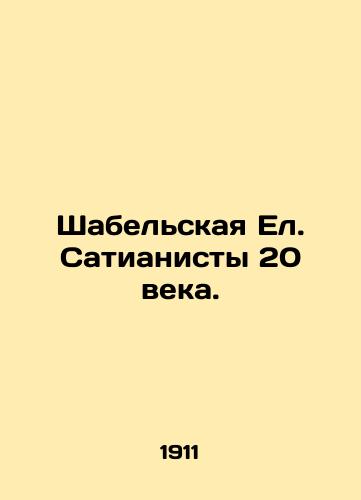 Шабельская Ел. Сатианисты 20 века.

1911